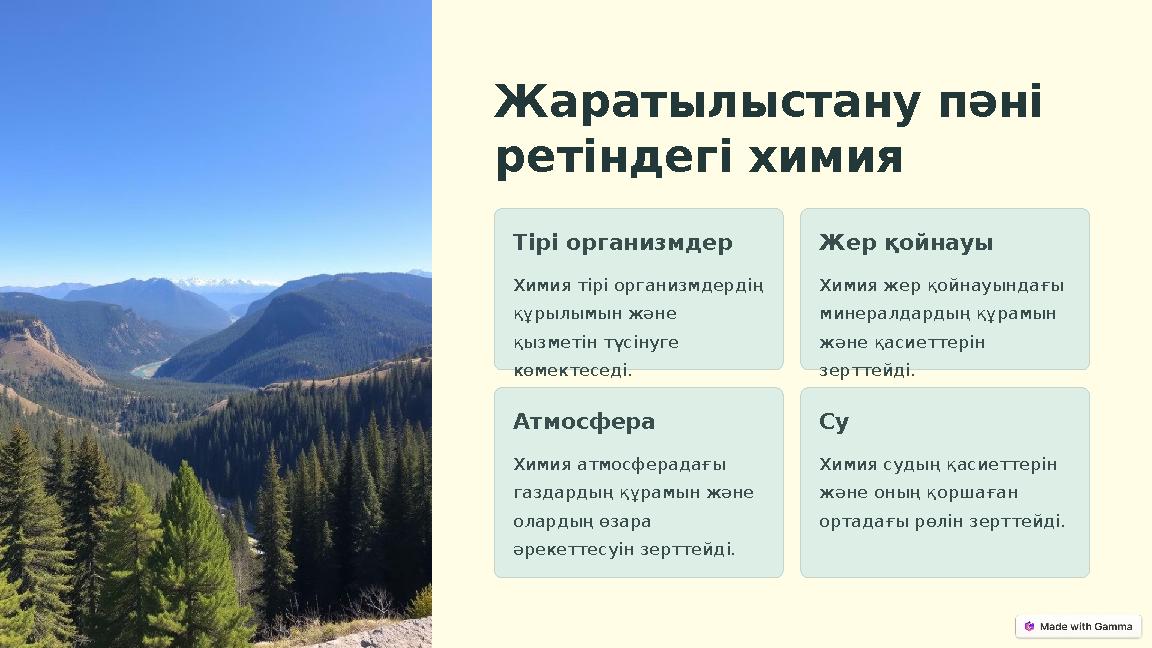 Жаратылыстану пәні ретіндегі химия

Тірі организмдер

Химия тірі организмдердің құрылымын және қызметін түсінуге көмектеседі.

Жер қойнауы

Химия жер қойнауындағы минералдардың құрамын және қасиеттерін зерттейді.

Атмосфера

Химия атмосферадағы газдардың құрамын және олардың өзара әрекеттесуін зерттейді.

Су

Химия судың қасиеттерін және оның қоршаған ортадағы рөлін зерттейді.

Made with Gamma